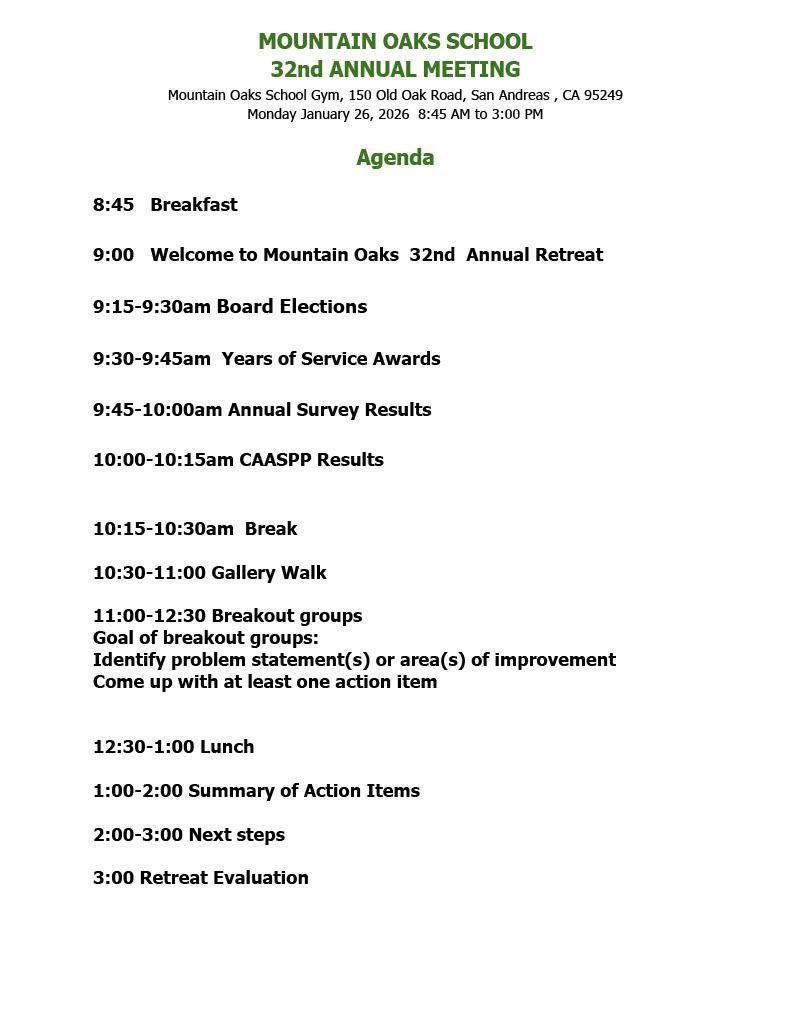 MOUNTAIN OAKS SCHOOL
32nd ANNUAL MEETING
Mountain Oaks School Gym, 150 Old Oak Road, San Andreas , CA 95249
Monday January 26, 2026 8:45 AM to 3:00 PM

Agenda

8:45 Breakfast

9:00 Welcome to Mountain Oaks 32nd Annual Retreat

9:15-9:30am Board Elections

9:30-9:45am Years of Service Awards

9:45-10:00am Annual Survey Results

10:00-10:15am CAASPP Results

10:15-10:30am Break

10:30-11:00 Gallery Walk

11:00-12:30 Breakout groups
Goal of breakout groups:
Identify problem statement(s) or area(s) of improvement
Come up with at least one action item

12:30-1:00 Lunch

1:00-2:00 Summary of Action Items

2:00-3:00 Next steps

3:00 Retreat Evaluation